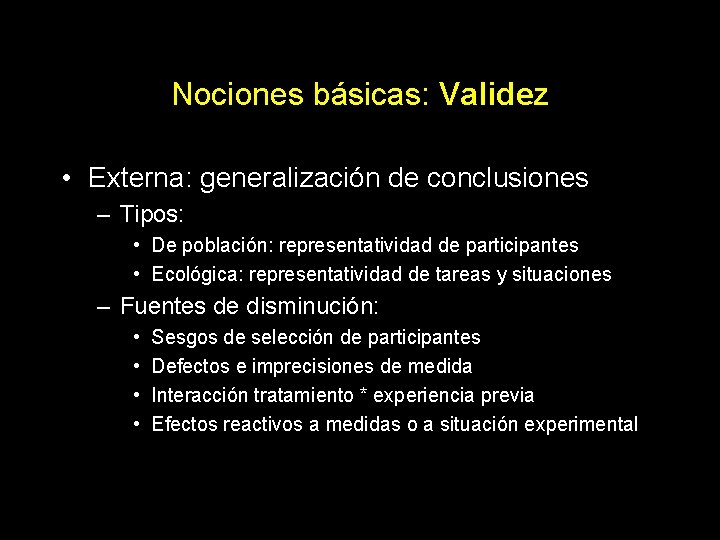 Nociones básicas: Validez

• Externa: generalización de conclusiones
  – Tipos:
    • De población: representatividad de participantes
    • Ecológica: representatividad de tareas y situaciones
  – Fuentes de disminución:
    • Sesgos de selección de participantes
    • Defectos e imprecisiones de medida
    • Interacción tratamiento * experiencia previa
    • Efectos reactivos a medidas o a situación experimental